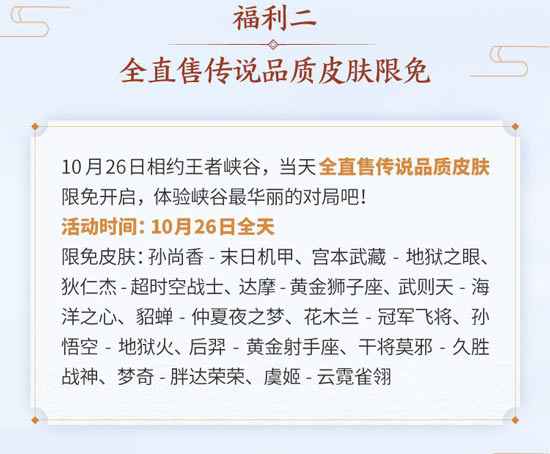 福利二

全直售传说品质皮肤限免

10月26日相约王者峡谷，当天全直售传说品质皮肤限免开启，体验峡谷最华丽的对局吧！

活动时间：10月26日全天

限免皮肤：孙尚香 - 末日机甲、宫本武藏 - 地狱之眼、狄仁杰 - 超时空战士、达摩 - 黄金狮子座、武则天 - 海洋之心、貂蝉 - 仲夏夜之梦、花木兰 - 冠军飞将、孙悟空 - 地狱火、后羿 - 黄金射手座、干将莫邪 - 久胜战神、梦奇 - 胖达荣荣、虞姬 - 云霓雀翎